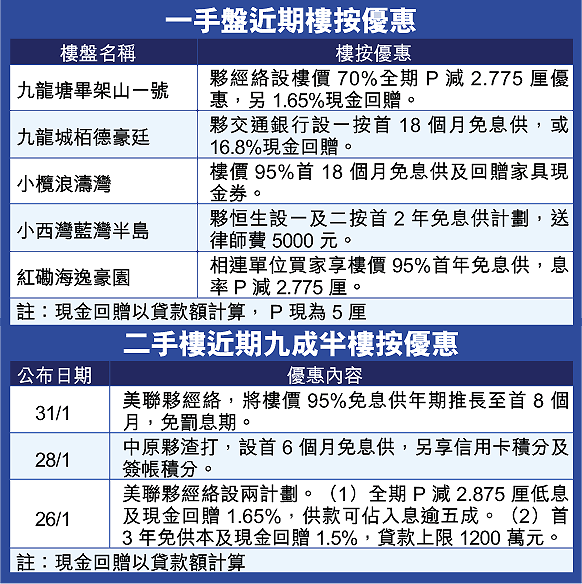 一手盤近期樓按優惠

| 樓盤名稱 | 樓按優惠 |
|---|---|
| 九龍塘畢架山一號 | 夥經絡設樓價 70%全期 P 減 2.775 厘優惠，另 1.65%現金回贈。 |
| 九龍城栢德豪廷 | 夥交通銀行設一按首 18 個月免息供，或 16.8%現金回贈。 |
| 小欖浪濤灣 | 樓價 95%首 18 個月免息供及回贈家具現金券。 |
| 小西灣藍灣半島 | 夥恒生設一及二按首 2 年免息供計劃，送律師費 5000 元。 |
| 紅磡海逸豪園 | 相連單位買家享樓價 95%首年免息供，息率 P 減 2.775 厘。 |

註：現金回贈以貸款額計算， P 現為 5 厘

二手樓近期九成半樓按優惠

| 公布日期 | 優惠內容 |
|---|---|
| 31/1 | 美聯夥經絡，將樓價 95%免息供年期推長至首 8 個月，免罰息期。 |
| 28/1 | 中原夥渣打，設首 6 個月免息供，另享信用卡積分及簽帳積分。 |
| 26/1 | 美聯夥經絡設兩計劃。（1）全期 P 減 2.875 厘低息及現金回贈 1.65%，供款可佔入息逾五成。（2）首 3 年免供本及現金回贈 1.5%，貸款上限 1200 萬元。 |

註：現金回贈以貸款額計算